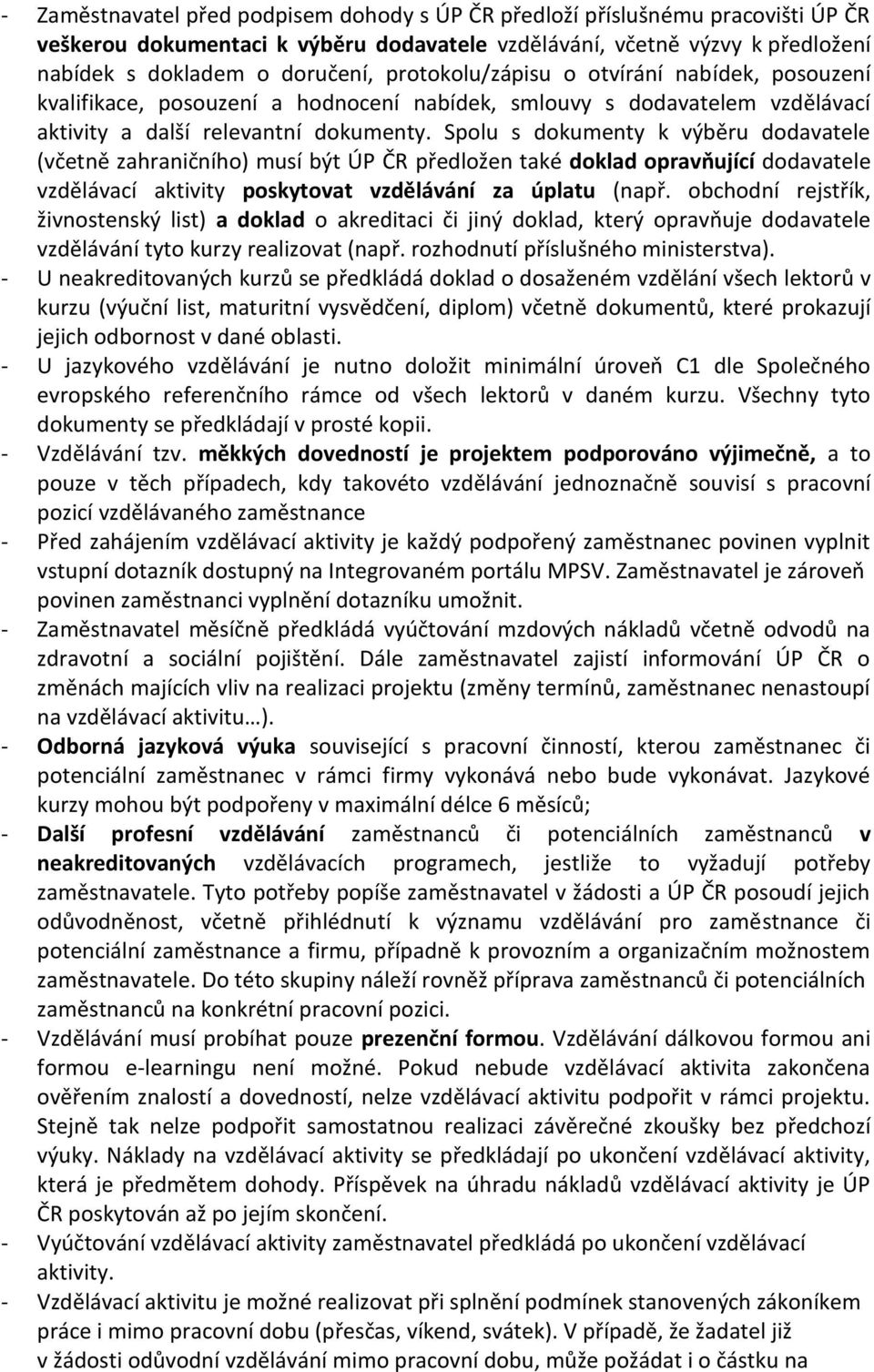 - Zaměstnavatel před podpisem dohody s ÚP ČR předloží příslušnému pracovišti ÚP ČR veškerou dokumentaci k výběru dodavatele vzdělávání, včetně výzvy k předložení nabídek s dokladem o doručení, protokolu/zápisu o otvírání nabídek, posouzení kvalifikace, posouzení a hodnocení nabídek, smlouvy s dodavatelem vzdělávací aktivity a další relevantní dokumenty. Spolu s dokumenty k výběru dodavatele (včetně zahraničního) musí být ÚP ČR předložen také doklad opravňující dodavatele vzdělávací aktivity poskytovat vzdělávání za úplatu (např. obchodní rejstřík, živnostenský list) a doklad o akreditaci či jiný doklad, který opravňuje dodavatele vzdělávání tyto kurzy realizovat (např. rozhodnutí příslušného ministerstva).
- U neakreditovaných kurzů se předkládá doklad o dosaženém vzdělání všech lektorů v kurzu (výuční list, maturitní vysvědčení, diplom) včetně dokumentů, které prokazují jejich odbornost v dané oblasti.
- U jazykového vzdělávání je nutno doložit minimální úroveň C1 dle Společného evropského referenčního rámce od všech lektorů v daném kurzu. Všechny tyto dokumenty se předkládají v prosté kopii.
- Vzdělávání tzv. měkkých dovedností je projektem podporováno výjimečně, a to pouze v těch případech, kdy takovéto vzdělávání jednoznačně souvisí s pracovní pozicí vzdělávaného zaměstnance
- Před zahájením vzdělávací aktivity je každý podpořený zaměstnanec povinen vyplnit vstupní dotazník dostupný na Integrovaném portálu MPSV. Zaměstnavatel je zároveň povinen zaměstnanci vyplnění dotazníku umožnit.
- Zaměstnavatel měsíčně předkládá vyúčtování mzdových nákladů včetně odvodů na zdravotní a sociální pojištění. Dále zaměstnavatel zajistí informování ÚP ČR o změnách majících vliv na realizaci projektu (změny termínů, zaměstnanec nenastoupí na vzdělávací aktivitu…).
- Odborná jazyková výuka související s pracovní činností, kterou zaměstnanec či potenciální zaměstnanec v rámci firmy vykonává nebo bude vykonávat. Jazykové kurzy mohou být podpořeny v maximální délce 6 měsíců;
- Další profesní vzdělávání zaměstnanců či potenciálních zaměstnanců v neakreditovaných vzdělávacích programech, jestliže to vyžadují potřeby zaměstnavatele. Tyto potřeby popíše zaměstnavatel v žádosti a ÚP ČR posoudí jejich odůvodněnost, včetně přihlédnutí k významu vzdělávání pro zaměstnance či potenciální zaměstnance a firmu, případně k provozním a organizačním možnostem zaměstnavatele. Do této skupiny náleží rovněž příprava zaměstnanců či potenciálních zaměstnanců na konkrétní pracovní pozici.
- Vzdělávání musí probíhat pouze prezenční formou. Vzdělávání dálkovou formou ani formou e-learningu není možné. Pokud nebude vzdělávací aktivita zakončena ověřením znalostí a dovedností, nelze vzdělávací aktivitu podpořit v rámci projektu. Stejně tak nelze podpořit samostatnou realizaci závěrečné zkoušky bez předchozí výuky. Náklady na vzdělávací aktivity se předkládají po ukončení vzdělávací aktivity, která je předmětem dohody. Příspěvek na úhradu nákladů vzdělávací aktivity je ÚP ČR poskytován až po jejím skončení.
- Vyúčtování vzdělávací aktivity zaměstnavatel předkládá po ukončení vzdělávací aktivity.
- Vzdělávací aktivitu je možné realizovat při splnění podmínek stanovených zákoníkem práce i mimo pracovní dobu (přesčas, víkend, svátek). V případě, že žadatel již v žádosti odůvodní vzdělávání mimo pracovní dobu, může požádat i o částku na